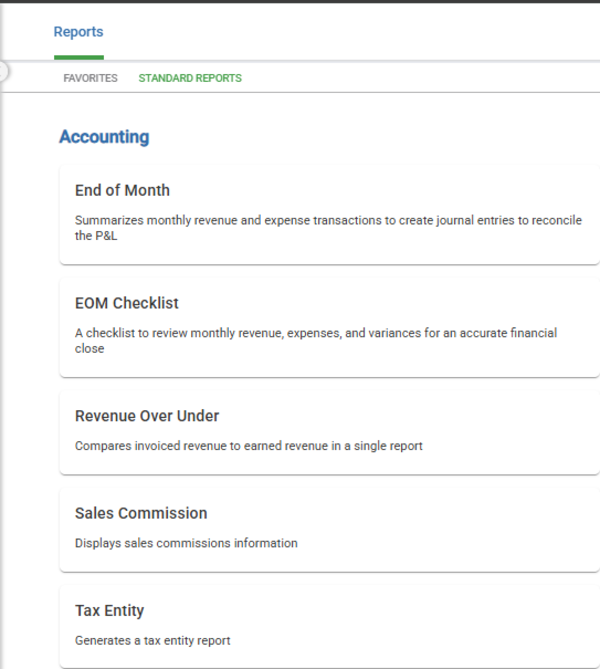 Reports

FAVORITES STANDARD REPORTS

Accounting

End of Month

Summarizes monthly revenue and expense transactions to create journal entries to reconcile the P&L

EOM Checklist

A checklist to review monthly revenue, expenses, and variances for an accurate financial close

Revenue Over Under

Compares invoiced revenue to earned revenue in a single report

Sales Commission

Displays sales commissions information

Tax Entity

Generates a tax entity report